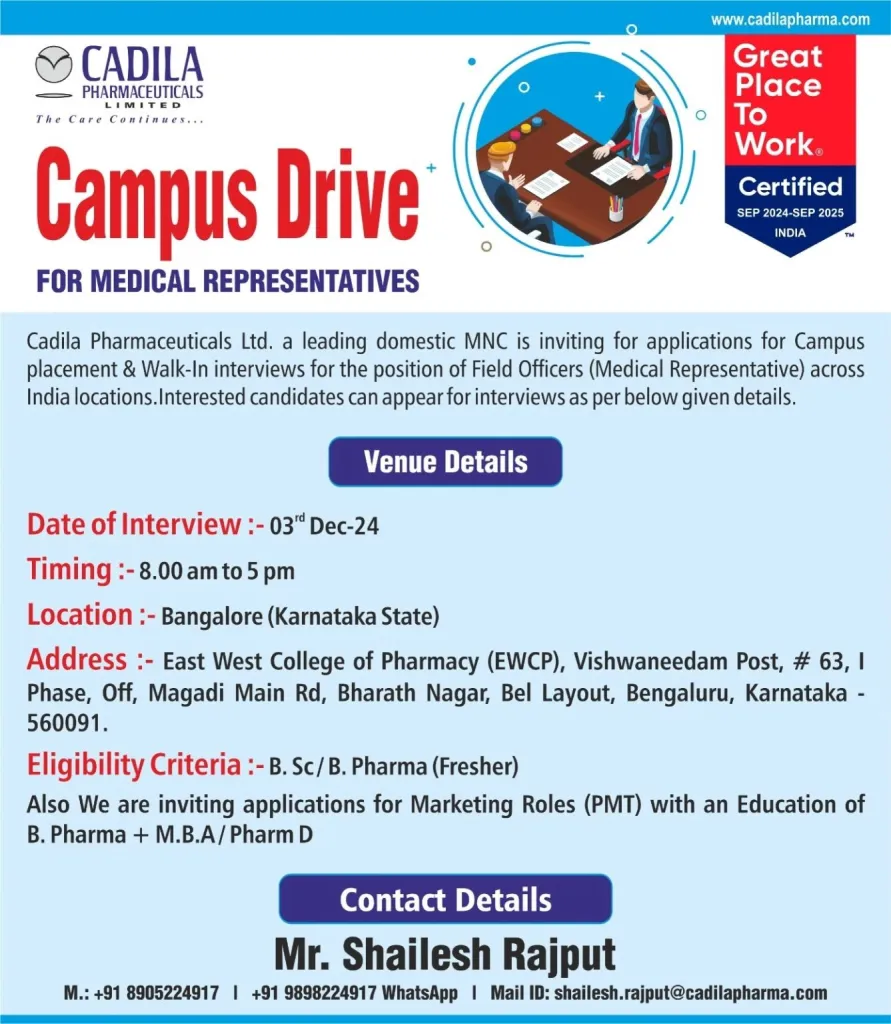 www.cadilapharma.com

CADILA PHARMACEUTICALS LIMITED
The Care Continues...

Great Place To Work®
Certified
SEP 2024-SEP 2025
INDIA
™

Campus Drive
FOR MEDICAL REPRESENTATIVES

Cadila Pharmaceuticals Ltd. a leading domestic MNC is inviting for applications for Campus placement & Walk-In interviews for the position of Field Officers (Medical Representative) across India locations.Interested candidates can appear for interviews as per below given details.

Venue Details

Date of Interview :- 03$^{rd}$ Dec-24

Timing :- 8.00 am to 5 pm

Location :- Bangalore (Karnataka State)

Address :- East West College of Pharmacy (EWCP), Vishwaneedam Post, # 63, I Phase, Off, Magadi Main Rd, Bharath Nagar, Bel Layout, Bengaluru, Karnataka - 560091.

Eligibility Criteria :- B. Sc / B. Pharma (Fresher)

Also We are inviting applications for Marketing Roles (PMT) with an Education of B. Pharma + M.B.A / Pharm D

Contact Details

Mr. Shailesh Rajput

M.: +91 8905224917 | +91 9898224917 WhatsApp | Mail ID: shailesh.rajput@cadilapharma.com